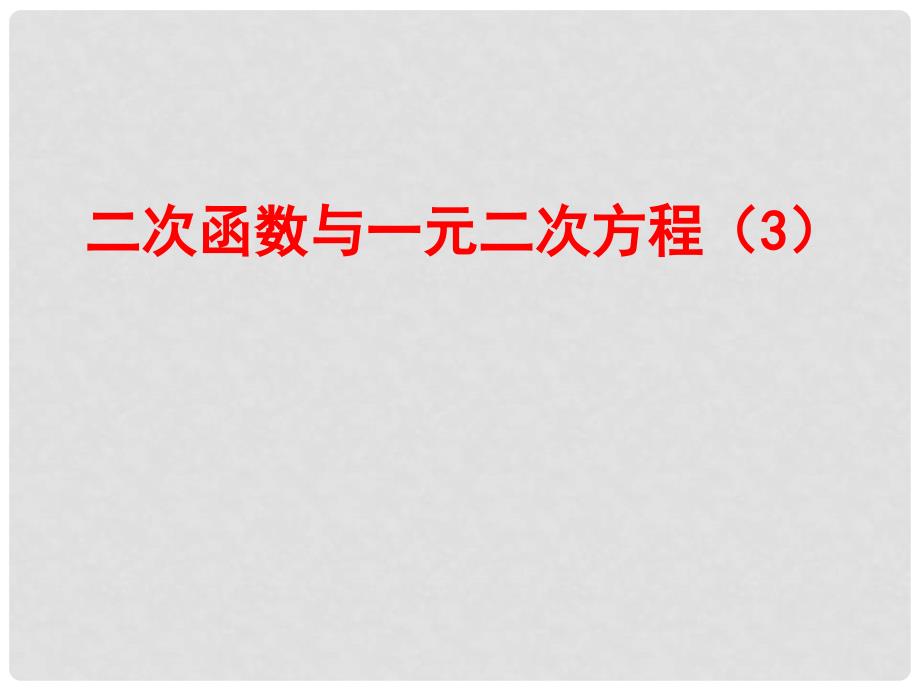 二次函数与一元二次方程（3）